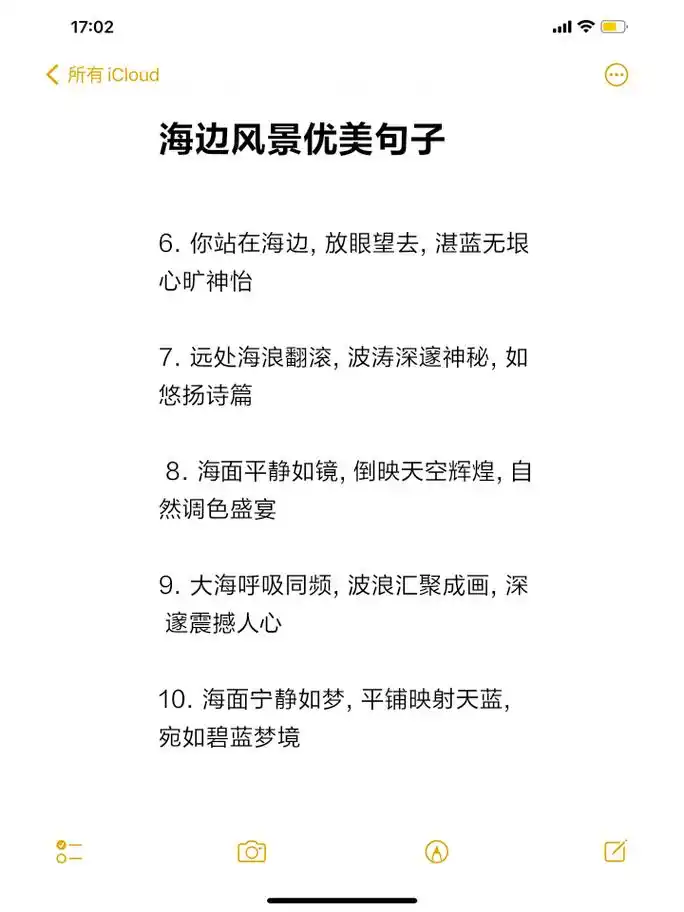 17:02

所有 iCloud

海边风景优美句子

6. 你站在海边, 放眼望去, 湛蓝无垠心旷神怡

7. 远处海浪翻滚, 波涛深邃神秘, 如悠扬诗篇

8. 海面平静如镜, 倒映天空辉煌, 自然调色盛宴

9. 大海呼吸同频, 波浪汇聚成画, 深邃震撼人心

10. 海面宁静如梦, 平铺映射天蓝, 宛如碧蓝梦境